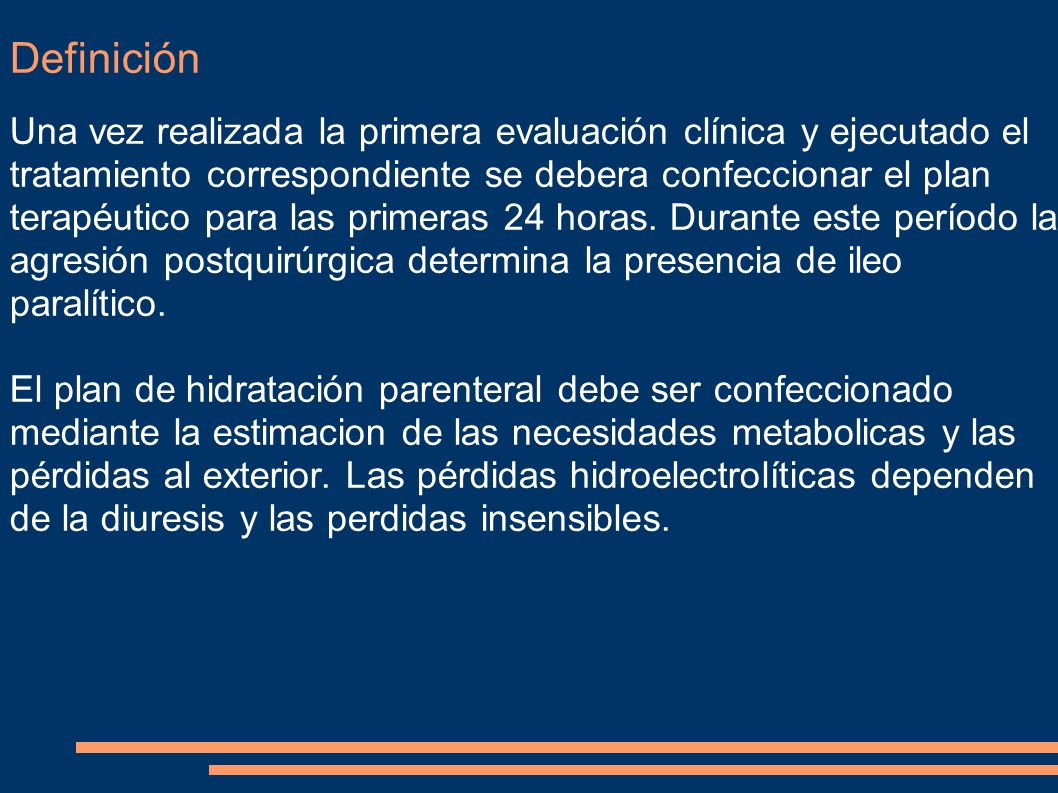 Definición

Una vez realizada la primera evaluación clínica y ejecutado el tratamiento correspondiente se debera confeccionar el plan terapéutico para las primeras 24 horas. Durante este período la agresión postquirúrgica determina la presencia de ileo paralítico.

El plan de hidratación parenteral debe ser confeccionado mediante la estimacion de las necesidades metabolicas y las pérdidas al exterior. Las pérdidas hidroelectrolíticas dependen de la diuresis y las perdidas insensibles.